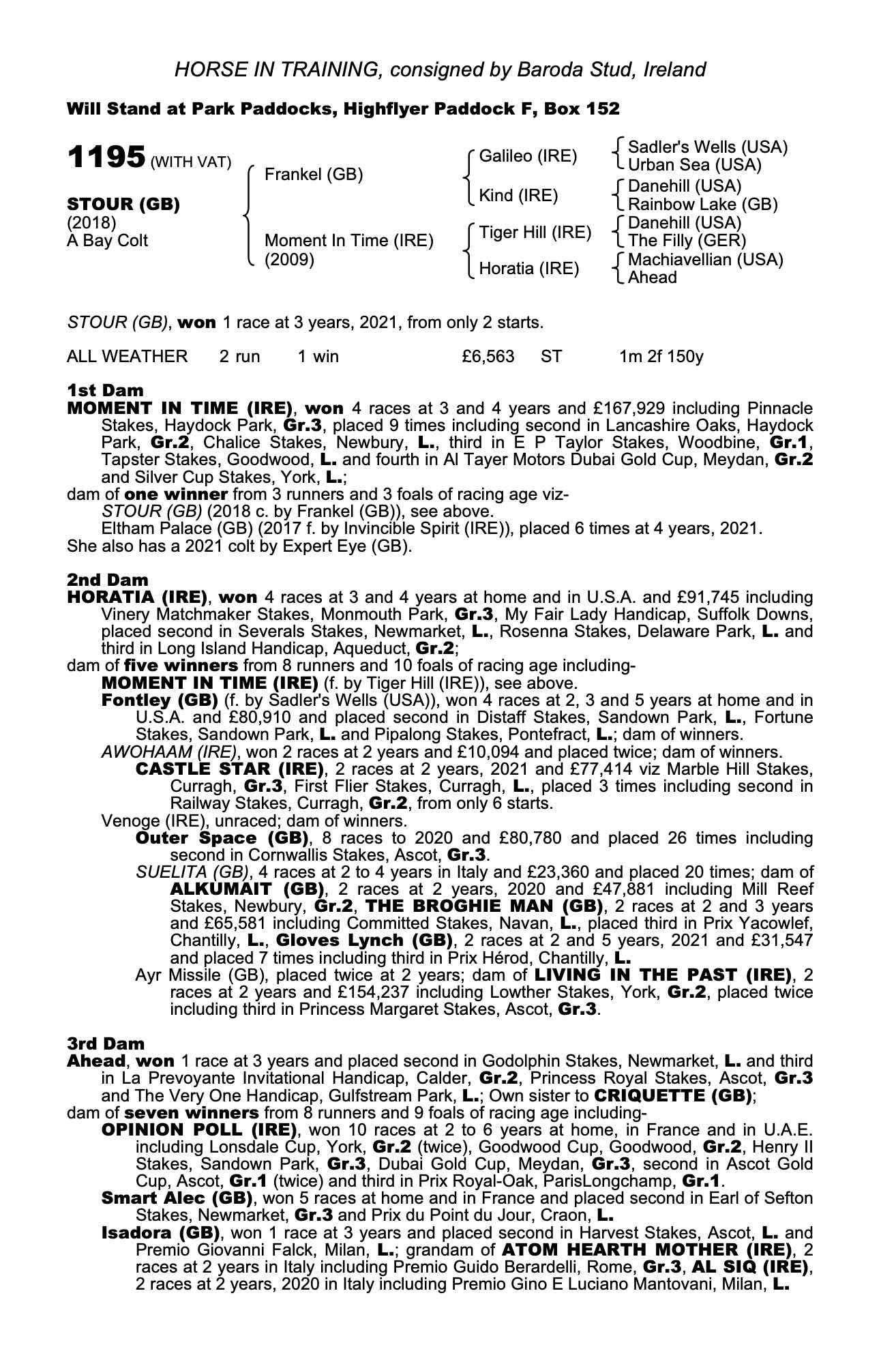 HORSE IN TRAINING, consigned by Baroda Stud, Ireland

Will Stand at Park Paddocks, Highflyer Paddock F, Box 152

1195 (WITH VAT)

STOUR (GB)
(2018)
A Bay Colt

Frankel (GB)
Moment In Time (IRE)
(2009)

Galileo (IRE)
Kind (IRE)
Tiger Hill (IRE)
Horatia (IRE)

Sadler's Wells (USA)
Urban Sea (USA)
Danehill (USA)
Rainbow Lake (GB)
Danehill (USA)
The Filly (GER)
Machiavellian (USA)
Ahead

STOUR (GB), won 1 race at 3 years, 2021, from only 2 starts.

ALL WEATHER 2 run 1 win £6,563 ST 1m 2f 150y

1st Dam
MOMENT IN TIME (IRE), won 4 races at 3 and 4 years and £167,929 including Pinnacle Stakes, Haydock Park, Gr.3, placed 9 times including second in Lancashire Oaks, Haydock Park, Gr.2, Chalice Stakes, Newbury, L., third in E P Taylor Stakes, Woodbine, Gr.1, Tapster Stakes, Goodwood, L. and fourth in Al Tayer Motors Dubai Gold Cup, Meydan, Gr.2 and Silver Cup Stakes, York, L.;
dam of one winner from 3 runners and 3 foals of racing age viz-
STOUR (GB) (2018 c. by Frankel (GB)), see above.
Eltham Palace (GB) (2017 f. by Invincible Spirit (IRE)), placed 6 times at 4 years, 2021.
She also has a 2021 colt by Expert Eye (GB).

2nd Dam
HORATIA (IRE), won 4 races at 3 and 4 years at home and in U.S.A. and £91,745 including Vinery Matchmaker Stakes, Monmouth Park, Gr.3, My Fair Lady Handicap, Suffolk Downs, placed second in Severals Stakes, Newmarket, L., Rosenna Stakes, Delaware Park, L. and third in Long Island Handicap, Aqueduct, Gr.2;
dam of five winners from 8 runners and 10 foals of racing age including-
MOMENT IN TIME (IRE) (f. by Tiger Hill (IRE)), see above.
Fontley (GB) (f. by Sadler's Wells (USA)), won 4 races at 2, 3 and 5 years at home and in U.S.A. and £80,910 and placed second in Distaff Stakes, Sandown Park, L., Fortune Stakes, Sandown Park, L. and Pipalong Stakes, Pontefract, L.; dam of winners.
AWOHAAM (IRE), won 2 races at 2 years and £10,094 and placed twice; dam of winners.
CASTLE STAR (IRE), 2 races at 2 years, 2021 and £77,414 viz Marble Hill Stakes, Curragh, Gr.3, First Flier Stakes, Curragh, L., placed 3 times including second in Railway Stakes, Curragh, Gr.2, from only 6 starts.
Venoge (IRE), unraced; dam of winners.
Outer Space (GB), 8 races to 2020 and £80,780 and placed 26 times including second in Cornwallis Stakes, Ascot, Gr.3.
SUELITA (GB), 4 races at 2 to 4 years in Italy and £23,360 and placed 20 times; dam of ALKUMAIT (GB), 2 races at 2 years, 2020 and £47,881 including Mill Reef Stakes, Newbury, Gr.2, THE BROGHIE MAN (GB), 2 races at 2 and 3 years and £65,581 including Committed Stakes, Navan, L., placed third in Prix Yacowlef, Chantilly, L., Gloves Lynch (GB), 2 races at 2 and 5 years, 2021 and £31,547 and placed 7 times including third in Prix Hérod, Chantilly, L.
Ayr Missile (GB), placed twice at 2 years; dam of LIVING IN THE PAST (IRE), 2 races at 2 years and £154,237 including Lowther Stakes, York, Gr.2, placed twice including third in Princess Margaret Stakes, Ascot, Gr.3.

3rd Dam
Ahead, won 1 race at 3 years and placed second in Godolphin Stakes, Newmarket, L. and third in La Prevoyante Invitational Handicap, Calder, Gr.2, Princess Royal Stakes, Ascot, Gr.3 and The Very One Handicap, Gulfstream Park, L.; Own sister to CRIQUETTE (GB);
dam of seven winners from 8 runners and 9 foals of racing age including-
OPINION POLL (IRE), won 10 races at 2 to 6 years at home, in France and in U.A.E. including Lonsdale Cup, York, Gr.2 (twice), Goodwood Cup, Goodwood, Gr.2, Henry II Stakes, Sandown Park, Gr.3, Dubai Gold Cup, Meydan, Gr.3, second in Ascot Gold Cup, Ascot, Gr.1 (twice) and third in Prix Royal-Oak, ParisLongchamp, Gr.1.
Smart Alec (GB), won 5 races at home and in France and placed second in Earl of Sefton Stakes, Newmarket, Gr.3 and Prix du Point du Jour, Craon, L.
Isadora (GB), won 1 race at 3 years and placed second in Harvest Stakes, Ascot, L. and Premio Giovanni Falck, Milan, L.; grandam of ATOM HEARTH MOTHER (IRE), 2 races at 2 years in Italy including Premio Guido Berardelli, Rome, Gr.3, AL SIQ (IRE), 2 races at 2 years, 2020 in Italy including Premio Gino E Luciano Mantovani, Milan, L.